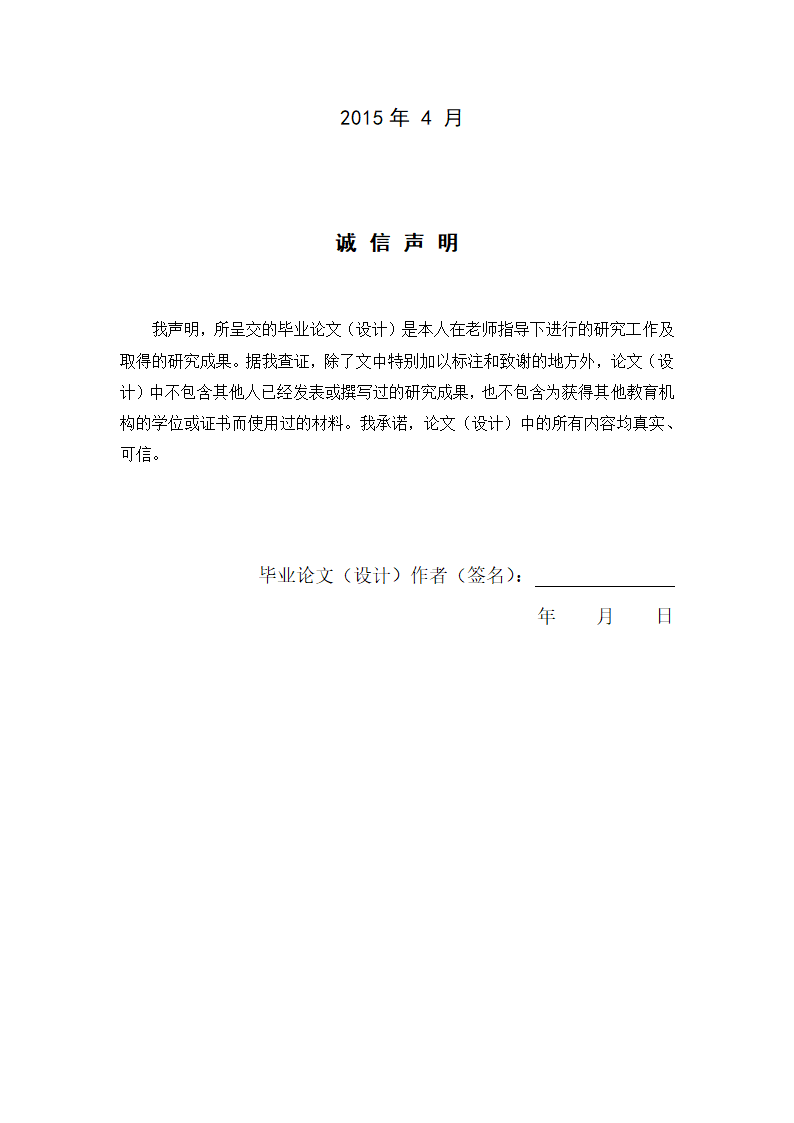 2015 年 4 月

诚 信 声 明

我声明，所呈交的毕业论文（设计）是本人在老师指导下进行的研究工作及取得的研究成果。据我查证，除了文中特别加以标注和致谢的地方外，论文（设计）中不包含其他人已经发表或撰写过的研究成果，也不包含为获得其他教育机构的学位或证书而使用过的材料。我承诺，论文（设计）中的所有内容均真实、可信。

毕业论文（设计）作者（签名）：

年　　月　　日